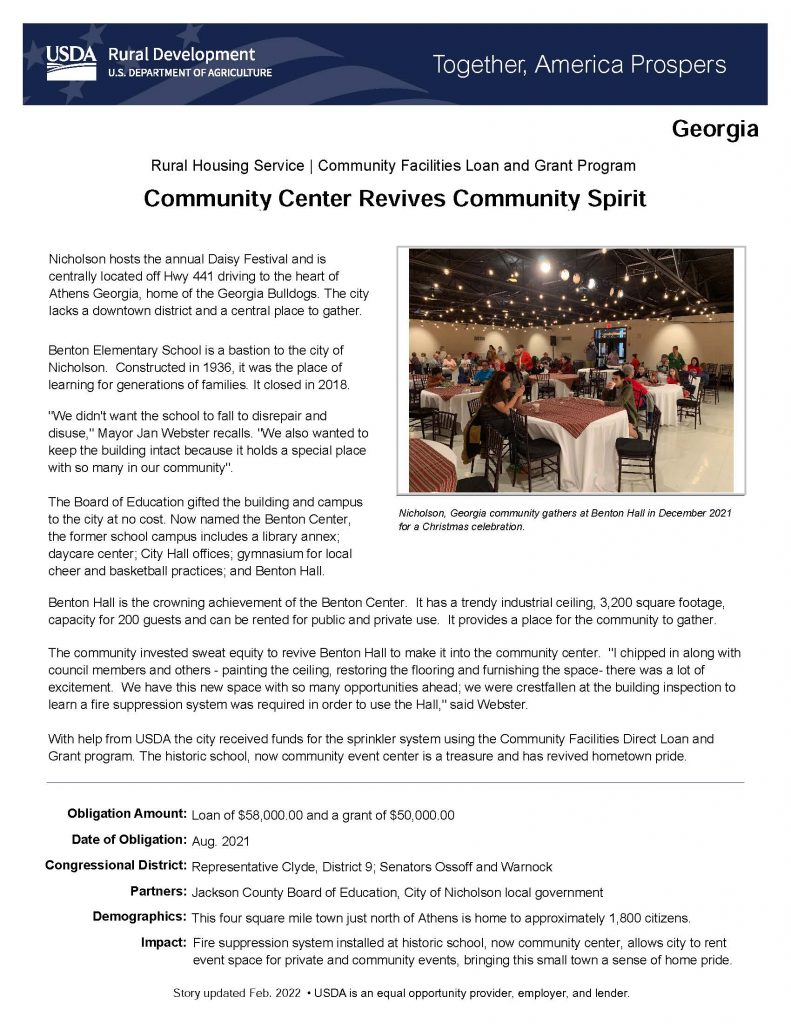 USDA Rural Development
U.S. DEPARTMENT OF AGRICULTURE

Together, America Prospers

Georgia

Rural Housing Service | Community Facilities Loan and Grant Program

Community Center Revives Community Spirit

Nicholson hosts the annual Daisy Festival and is centrally located off Hwy 441 driving to the heart of Athens Georgia, home of the Georgia Bulldogs. The city lacks a downtown district and a central place to gather.

Benton Elementary School is a bastion to the city of Nicholson. Constructed in 1936, it was the place of learning for generations of families. It closed in 2018.

"We didn't want the school to fall to disrepair and disuse," Mayor Jan Webster recalls. "We also wanted to keep the building intact because it holds a special place with so many in our community".

The Board of Education gifted the building and campus to the city at no cost. Now named the Benton Center, the former school campus includes a library annex; daycare center; City Hall offices; gymnasium for local cheer and basketball practices; and Benton Hall.

Nicholson, Georgia community gathers at Benton Hall in December 2021 for a Christmas celebration.

Benton Hall is the crowning achievement of the Benton Center. It has a trendy industrial ceiling, 3,200 square footage, capacity for 200 guests and can be rented for public and private use. It provides a place for the community to gather.

The community invested sweat equity to revive Benton Hall to make it into the community center. "I chipped in along with council members and others - painting the ceiling, restoring the flooring and furnishing the space- there was a lot of excitement. We have this new space with so many opportunities ahead; we were crestfallen at the building inspection to learn a fire suppression system was required in order to use the Hall," said Webster.

With help from USDA the city received funds for the sprinkler system using the Community Facilities Direct Loan and Grant program. The historic school, now community event center is a treasure and has revived hometown pride.

Obligation Amount: Loan of $58,000.00 and a grant of $50,000.00

Date of Obligation: Aug. 2021

Congressional District: Representative Clyde, District 9; Senators Ossoff and Warnock

Partners: Jackson County Board of Education, City of Nicholson local government

Demographics: This four square mile town just north of Athens is home to approximately 1,800 citizens.

Impact: Fire suppression system installed at historic school, now community center, allows city to rent event space for private and community events, bringing this small town a sense of home pride.

Story updated Feb. 2022 • USDA is an equal opportunity provider, employer, and lender.